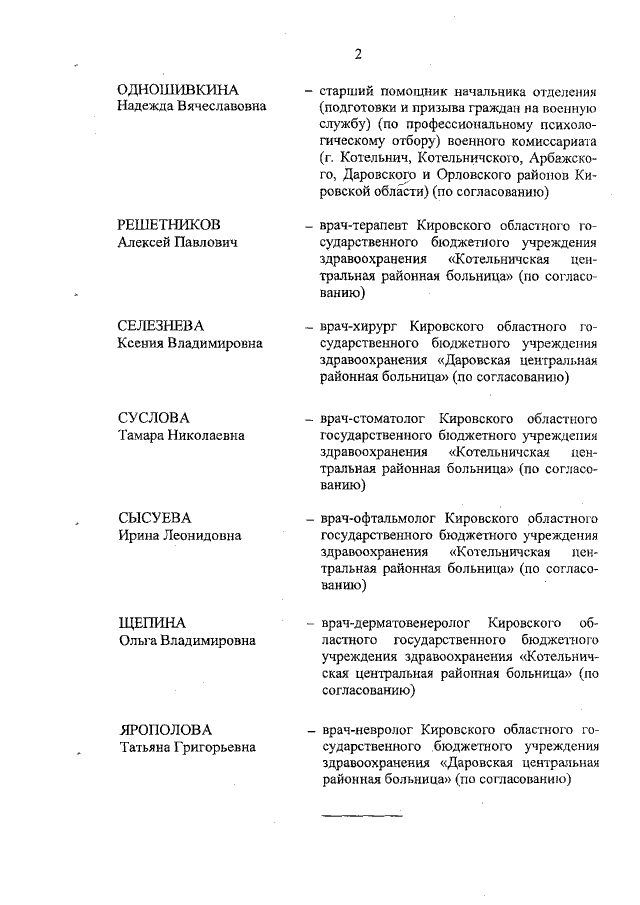 2

ОДНОШИВКИНА
Надежда Вячеславовна

– старший помощник начальника отделения (подготовки и призыва граждан на военную службу) (по профессиональному психологическому отбору) военного комиссариата (г. Котельнич, Котельничского, Арбажского, Даровского и Орловского районов Кировской области) (по согласованию)

РЕШЕТНИКОВ
Алексей Павлович

– врач-терапевт Кировского областного государственного бюджетного учреждения здравоохранения «Котельничская центральная районная больница» (по согласованию)

СЕЛЕЗНЕВА
Ксения Владимировна

– врач-хирург Кировского областного государственного бюджетного учреждения здравоохранения «Даровская центральная районная больница» (по согласованию)

СУСЛОВА
Тамара Николаевна

– врач-стоматолог Кировского областного государственного бюджетного учреждения здравоохранения «Котельничская центральная районная больница» (по согласованию)

СЫСУЕВА
Ирина Леонидовна

– врач-офтальмолог Кировского областного государственного бюджетного учреждения здравоохранения «Котельничская центральная районная больница» (по согласованию)

ЩЕПИНА
Ольга Владимировна

– врач-дерматовенеролог Кировского областного государственного бюджетного учреждения здравоохранения «Котельничская центральная районная больница» (по согласованию)

ЯРОПОЛОВА
Татьяна Григорьевна

– врач-невролог Кировского областного государственного бюджетного учреждения здравоохранения «Даровская центральная районная больница» (по согласованию)